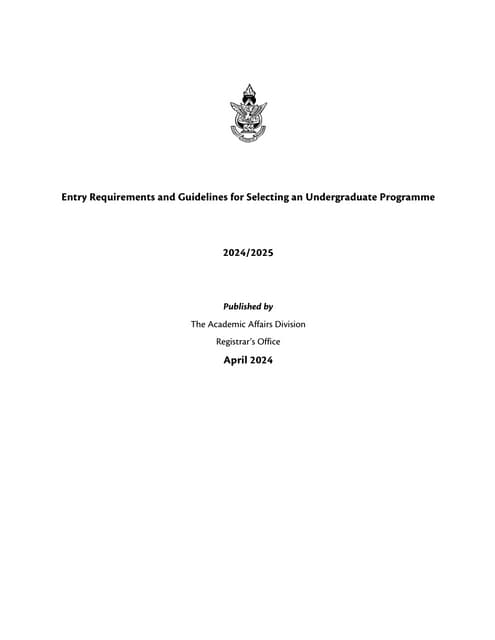 Entry Requirements and Guidelines for Selecting an Undergraduate Programme

2024/2025

Published by

The Academic Affairs Division

Registrar's Office

April 2024